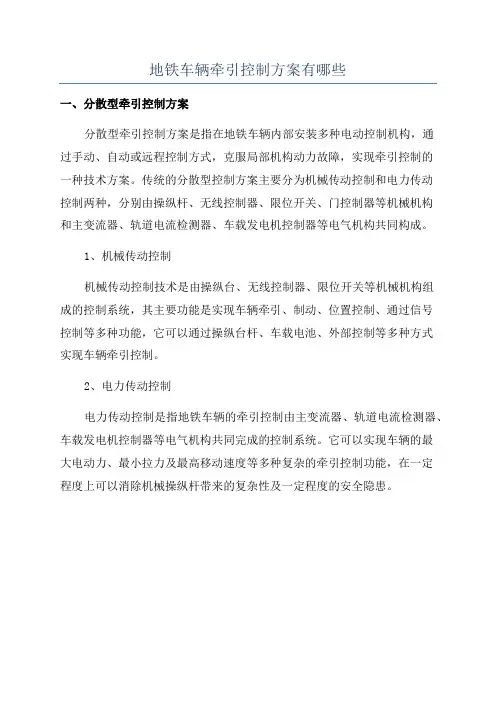 地铁车辆牵引控制方案有哪些

一、分散型牵引控制方案

分散型牵引控制方案是指在地铁车辆内部安装多种电动控制机构，通过手动、自动或远程控制方式，克服局部机构动力故障，实现牵引控制的一种技术方案。传统的分散型控制方案主要分为机械传动控制和电力传动控制两种，分别由操纵杆、无线控制器、限位开关、门控制器等机械机构和主变流器、轨道电流检测器、车载发电机控制器等电气机构共同构成。

1、机械传动控制

机械传动控制技术是由操纵台、无线控制器、限位开关等机械机构组成的控制系统，其主要功能是实现车辆牵引、制动、位置控制、通过信号控制等多种功能，它可以通过操纵台杆、车载电池、外部控制等多种方式实现车辆牵引控制。

2、电力传动控制

电力传动控制是指地铁车辆的牵引控制由主变流器、轨道电流检测器、车载发电机控制器等电气机构共同完成的控制系统。它可以实现车辆的最大电动力、最小拉力及最高移动速度等多种复杂的牵引控制功能，在一定程度上可以消除机械操纵杆带来的复杂性及一定程度的安全隐患。